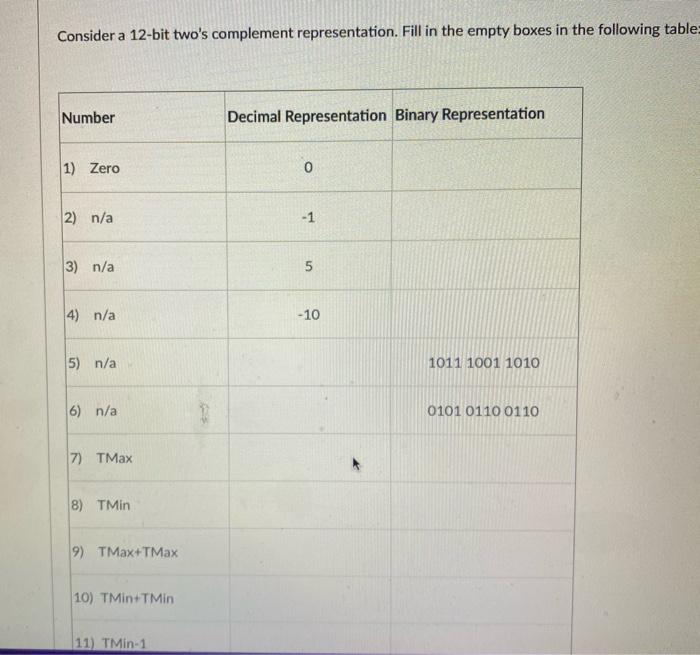 Consider a 12-bit two's complement representation. Fill in the empty boxes in the following table:

| Number | Decimal Representation | Binary Representation |
|---|---|---|
| 1) Zero | 0 | |
| 2) n/a | -1 | |
| 3) n/a | 5 | |
| 4) n/a | -10 | |
| 5) n/a | | 1011 1001 1010 |
| 6) n/a | | 0101 0110 0110 |
| 7) TMax | | |
| 8) TMin | | |
| 9) TMax+TMax | | |
| 10) TMin+TMin | | |
| 11) TMin-1 | | |